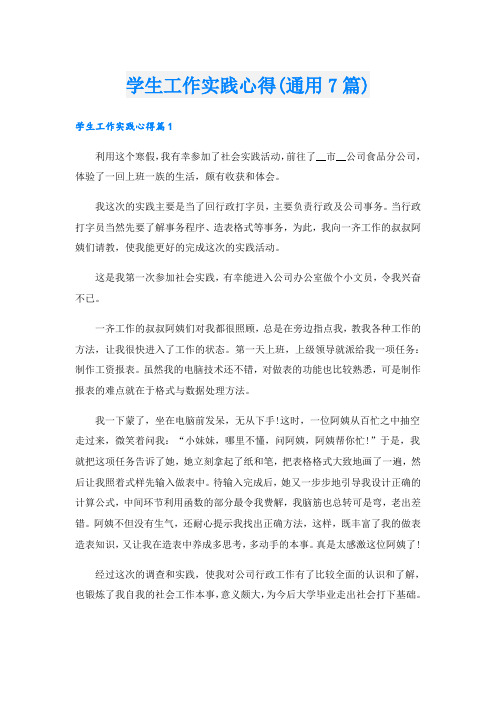 学生工作实践心得(通用7篇)

学生工作实践心得篇1

利用这个寒假，我有幸参加了社会实践活动，前往了__市__公司食品分公司，体验了一回上班一族的生活，颇有收获和体会。

我这次的实践主要是当了回行政打字员，主要负责行政及公司事务。当行政打字员当然先要了解事务程序、造表格式等事务，为此，我向一齐工作的叔叔阿姨们请教，使我能更好的完成这次的实践活动。

这是我第一次参加社会实践，有幸能进入公司办公室做个小文员，令我兴奋不已。

一齐工作的叔叔阿姨们对我都很照顾，总是在旁边指点我，教我各种工作的方法，让我很快进入了工作的状态。第一天上班，上级领导就派给我一项任务：制作工资报表。虽然我的电脑技术还不错，对做表的功能也比较熟悉，可是制作报表的难点就在于格式与数据处理方法。

我一下蒙了，坐在电脑前发呆，无从下手!这时，一位阿姨从百忙之中抽空走过来，微笑着问我：“小妹妹，哪里不懂，问阿姨，阿姨帮你忙!”于是，我就把这项任务告诉了她，她立刻拿起了纸和笔，把表格格式大致地画了一遍，然后让我照着式样先输入做表中。待输入完成后，她又一步步地引导我设计正确的计算公式，中间环节利用函数的部分最令我费解，我脑筋也总转可是弯，老出差错。阿姨不但没有生气，还耐心提示我找出正确方法，这样，既丰富了我的做表造表知识，又让我在造表中养成多思考，多动手的本事。真是太感激这位阿姨了!

经过这次的调查和实践，使我对公司行政工作有了比较全面的认识和了解，也锻炼了我自我的社会工作本事，意义颇大，为今后大学毕业走出社会打下基础。